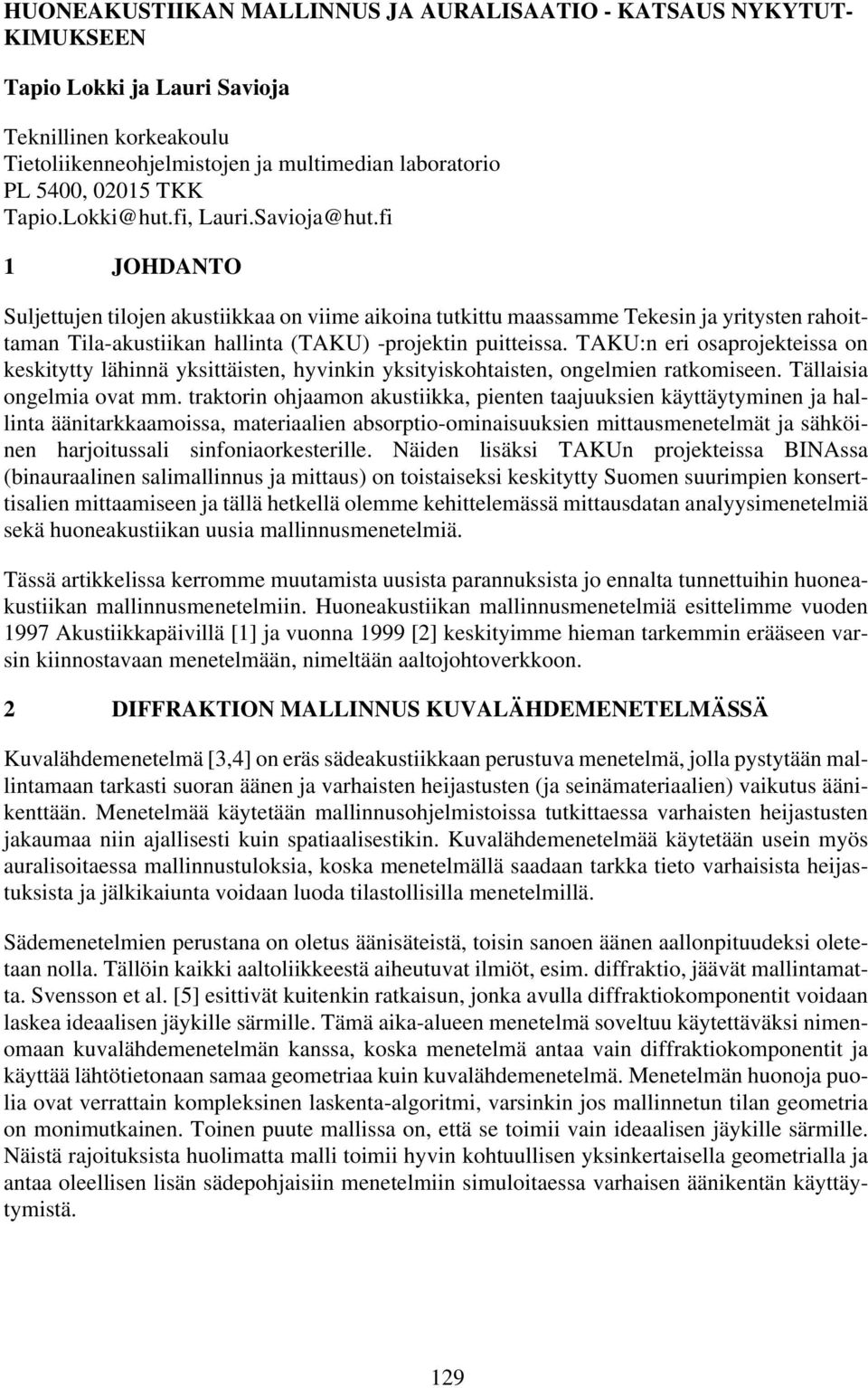 HUONEAKUSTIIKAN MALLINNUS JA AURALISAATIO - KATSAUS NYKYTUTKIMUKSEEN

Tapio Lokki ja Lauri Savioja

Teknillinen korkeakoulu
Tietoliikenneohjelmistojen ja multimedian laboratorio
PL 5400, 02015 TKK
Tapio.Lokki@hut.fi, Lauri.Savioja@hut.fi

1 JOHDANTO

Suljettujen tilojen akustiikkaa on viime aikoina tutkittu maassamme Tekesin ja yritysten rahoittaman Tila-akustiikan hallinta (TAKU) -projektin puitteissa. TAKU:n eri osaprojekteissa on keskitytty lähinnä yksittäisten, hyvinkin yksityiskohtaisten, ongelmien ratkomiseen. Tällaisia ongelmia ovat mm. traktorin ohjaamon akustiikka, pienten taajuuksien käyttäytyminen ja hallinta äänitarkkaamoissa, materiaalien absorptio-ominaisuuksien mittausmenetelmät ja sähköinen harjoitussali sinfoniaorkesterille. Näiden lisäksi TAKUn projekteissa BINAssa (binauraalinen salimallinnus ja mittaus) on toistaiseksi keskitytty Suomen suurimpien konserttisalien mittaamiseen ja tällä hetkellä olemme kehittelemässä mittausdatan analyysimenetelmiä sekä huoneakustiikan uusia mallinnusmenetelmiä.

Tässä artikkelissa kerromme muutamista uusista parannuksista jo ennalta tunnettuihin huoneakustiikan mallinnusmenetelmiin. Huoneakustiikan mallinnusmenetelmiä esittelimme vuoden 1997 Akustiikkapäivillä [1] ja vuonna 1999 [2] keskityimme hieman tarkemmin erääseen varsin kiinnostavaan menetelmään, nimeltään aaltojohtoverkkoon.

2 DIFFRAKTION MALLINNUS KUVALÄHDEMENETELMÄSSÄ

Kuvalähdemenetelmä [3,4] on eräs sädeakustiikkaan perustuva menetelmä, jolla pystytään mallintamaan tarkasti suoran äänen ja varhaisten heijastusten (ja seinämateriaalien) vaikutus äänikenttään. Menetelmää käytetään mallinnusohjelmistoissa tutkittaessa varhaisten heijastusten jakaumaa niin ajallisesti kuin spatiaalisestikin. Kuvalähdemenetelmää käytetään usein myös auralisoitaessa mallinnustuloksia, koska menetelmällä saadaan tarkka tieto varhaisista heijastuksista ja jälkikaiunta voidaan luoda tilastollisilla menetelmillä.

Sädemenetelmien perustana on oletus äänisäteistä, toisin sanoen äänen aallonpituudeksi oletetaan nolla. Tällöin kaikki aaltoliikkeestä aiheutuvat ilmiöt, esim. diffraktio, jäävät mallintamatta. Svensson et al. [5] esittivät kuitenkin ratkaisun, jonka avulla diffraktiokomponentit voidaan laskea ideaalisen jäykille särmille. Tämä aika-alueen menetelmä soveltuu käytettäväksi nimenomaan kuvalähdemenetelmän kanssa, koska menetelmä antaa vain diffraktiokomponentit ja käyttää lähtötietonaan samaa geometriaa kuin kuvalähdemenetelmä. Menetelmän huonoja puolia ovat verrattain kompleksinen laskenta-algoritmi, varsinkin jos mallinnetun tilan geometria on monimutkainen. Toinen puute mallissa on, että se toimii vain ideaalisen jäykille särmille. Näistä rajoituksista huolimatta malli toimii hyvin kohtuullisen yksinkertaisella geometrialla ja antaa oleellisen lisän sädepohjaisiin menetelmiin simuloitaessa varhaisen äänikentän käyttäytymistä.

129